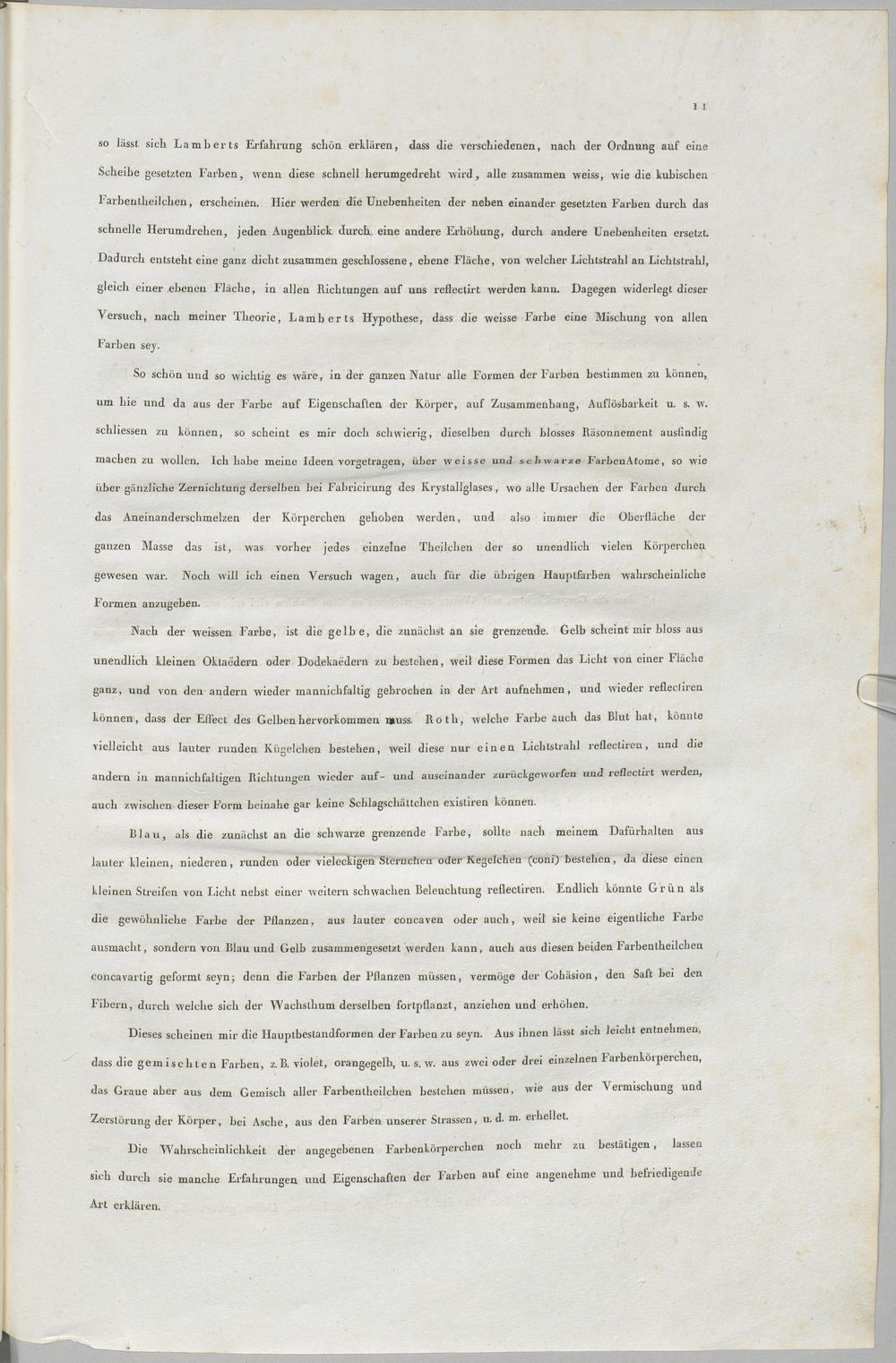 11

so lässt sich Lamberts Erfahrung schön erklären, dass die verschiedenen, nach der Ordnung auf eine Scheibe gesetzten Farben, wenn diese schnell herumgedreht wird, alle zusammen weiss, wie die kubischen Farbentheilchen, erscheinen. Hier werden die Unebenheiten der neben einander gesetzten Farben durch das schnelle Herumdrehen, jeden Augenblick durch eine andere Erhöhung, durch andere Unebenheiten ersetzt. Dadurch entsteht eine ganz dicht zusammen geschlossene, ebene Fläche, von welcher Lichtstrahl an Lichtstrahl, gleich einer ebenen Fläche, in allen Richtungen auf uns reflectirt werden kann. Dagegen widerlegt dieser Versuch, nach meiner Theorie, Lamberts Hypothese, dass die weisse Farbe eine Mischung von allen Farben sey.

So schön und so wichtig es wäre, in der ganzen Natur alle Formen der Farben bestimmen zu können, um hie und da aus der Farbe auf Eigenschaften der Körper, auf Zusammenhang, Auflösbarkeit u. s. w. schliessen zu können, so scheint es mir doch schwierig, dieselben durch blosses Räsonnement ausfindig machen zu wollen. Ich habe meine Ideen vorgetragen, über weisse und schwarze FarbenAtome, so wie über gänzliche Zernichtung derselben bei Fabricirung des Krystallglases, wo alle Ursachen der Farben durch das Aneinanderschmelzen der Körperchen gehoben werden, und also immer die Oberfläche der ganzen Masse das ist, was vorher jedes einzelne Theilchen der so unendlich vielen Körperchen gewesen war. Noch will ich einen Versuch wagen, auch für die übrigen Hauptfarben wahrscheinliche Formen anzugeben.

Nach der weissen Farbe, ist die gelbe, die zunächst an sie grenzende. Gelb scheint mir bloss aus unendlich kleinen Oktaëdern oder Dodekaëdern zu bestehen, weil diese Formen das Licht von einer Fläche ganz, und von den andern wieder mannichfaltig gebrochen in der Art aufnehmen, und wieder reflectiren können, dass der Effect des Gelben hervorkommen muss. Roth, welche Farbe auch das Blut hat, könnte vielleicht aus lauter runden Kügelchen bestehen, weil diese nur einen Lichtstrahl reflectiren, und die andern in mannichfaltigen Richtungen wieder auf- und auseinander zurückgeworfen und reflectirt werden, auch zwischen dieser Form beinahe gar keine Schlagschättchen existiren können.

Blau, als die zunächst an die schwarze grenzende Farbe, sollte nach meinem Dafürhalten aus lauter kleinen, niederen, runden oder vieleckigen Sternchen oder Kegelchen (coni) bestehen, da diese einen kleinen Streifen von Licht nebst einer weitern schwachen Beleuchtung reflectiren. Endlich könnte Grün als die gewöhnliche Farbe der Pflanzen, aus lauter concaven oder auch, weil sie keine eigentliche Farbe ausmacht, sondern von Blau und Gelb zusammengesetzt werden kann, auch aus diesen beiden Farbentheilchen concavartig geformt seyn; denn die Farben der Pflanzen müssen, vermöge der Cohäsion, den Saft bei den Fibern, durch welche sich der Wachsthum derselben fortpflanzt, anziehen und erhöhen.

Dieses scheinen mir die Hauptbestandformen der Farben zu seyn. Aus ihnen lässt sich leicht entnehmen, dass die gemischten Farben, z. B. violet, orangegelb, u. s. w. aus zwei oder drei einzelnen Farbenkörperchen, das Graue aber aus dem Gemisch aller Farbentheilchen bestehen müssen, wie aus der Vermischung und Zerstörung der Körper, bei Asche, aus den Farben unserer Strassen, u. d. m. erhellet.

Die Wahrscheinlichkeit der angegebenen Farbenkörperchen noch mehr zu bestätigen, lassen sich durch sie manche Erfahrungen und Eigenschaften der Farben auf eine angenehme und befriedigende Art erklären.